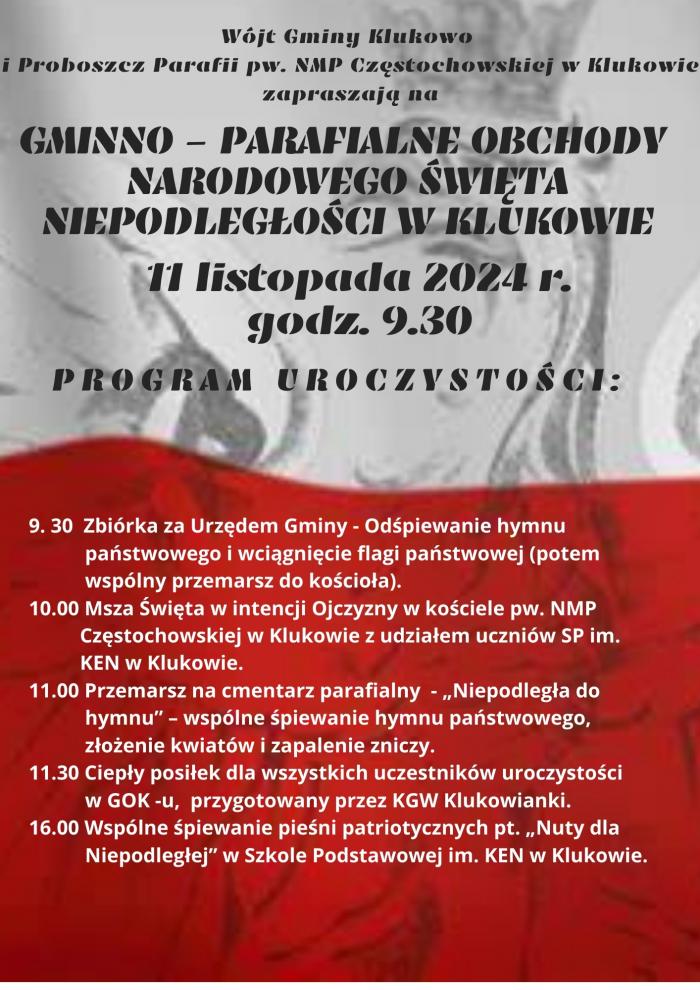 Wójt Gminy Klukowo
i Proboszcz Parafii pw. NMP Częstochowskiej w Klukowie
zapraszają na

GMINNO – PARAFIALNE OBCHODY NARODOWEGO ŚWIĘTA NIEPODLEGŁOŚCI W KLUKOWIE

11 listopada 2024 r.
godz. 9.30

PROGRAM UROCZYSTOŚCI:

9. 30 Zbiórka za Urzędem Gminy - Odśpiewanie hymnu państwowego i wciągnięcie flagi państwowej (potem wspólny przemarsz do kościoła).
10.00 Msza Święta w intencji Ojczyzny w kościele pw. NMP Częstochowskiej w Klukowie z udziałem uczniów SP im. KEN w Klukowie.
11.00 Przemarsz na cmentarz parafialny - „Niepodległa do hymnu" – wspólne śpiewanie hymnu państwowego, złożenie kwiatów i zapalenie zniczy.
11.30 Ciepły posiłek dla wszystkich uczestników uroczystości w GOK -u, przygotowany przez KGW Klukowianki.
16.00 Wspólne śpiewanie pieśni patriotycznych pt. „Nuty dla Niepodległej" w Szkole Podstawowej im. KEN w Klukowie.